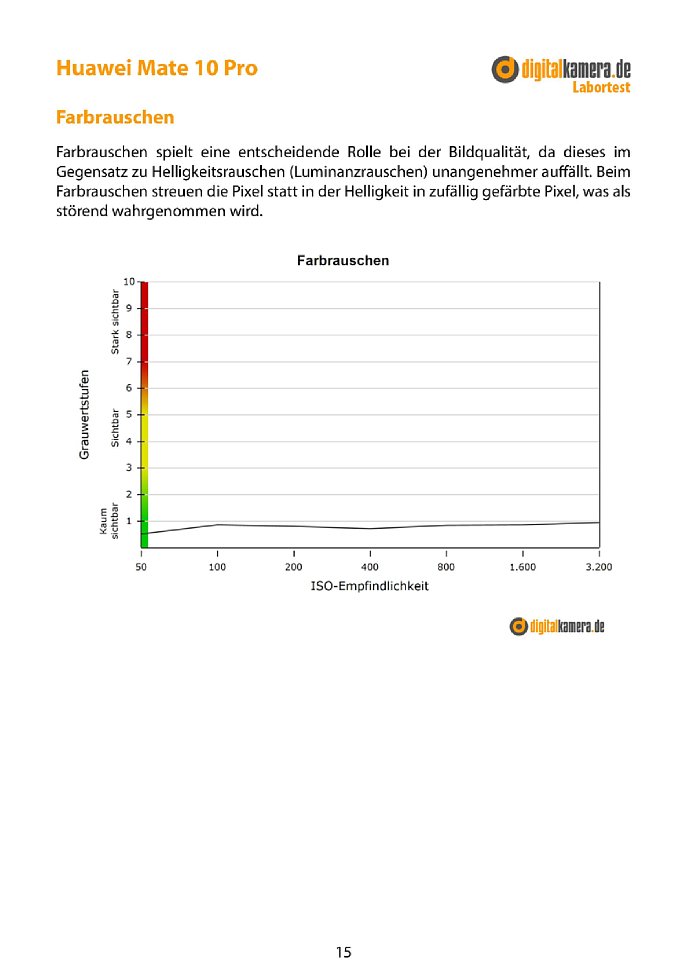 Huawei Mate 10 Pro

digitalkamera.de
Labortest

Farbrauschen

Farbrauschen spielt eine entscheidende Rolle bei der Bildqualität, da dieses im Gegensatz zu Helligkeitsrauschen (Luminanzrauschen) unangenehmer auffällt. Beim Farbrauschen streuen die Pixel statt in der Helligkeit in zufällig gefärbte Pixel, was als störend wahrgenommen wird.

Farbrauschen

Grauwertstufen

Stark sichtbar

Sichtbar

Kaum sichtbar

10
9
8
7
6
5
4
3
2
1

50
100
200
400
800
1.600
3.200

ISO-Empfindlichkeit

digitalkamera.de

15